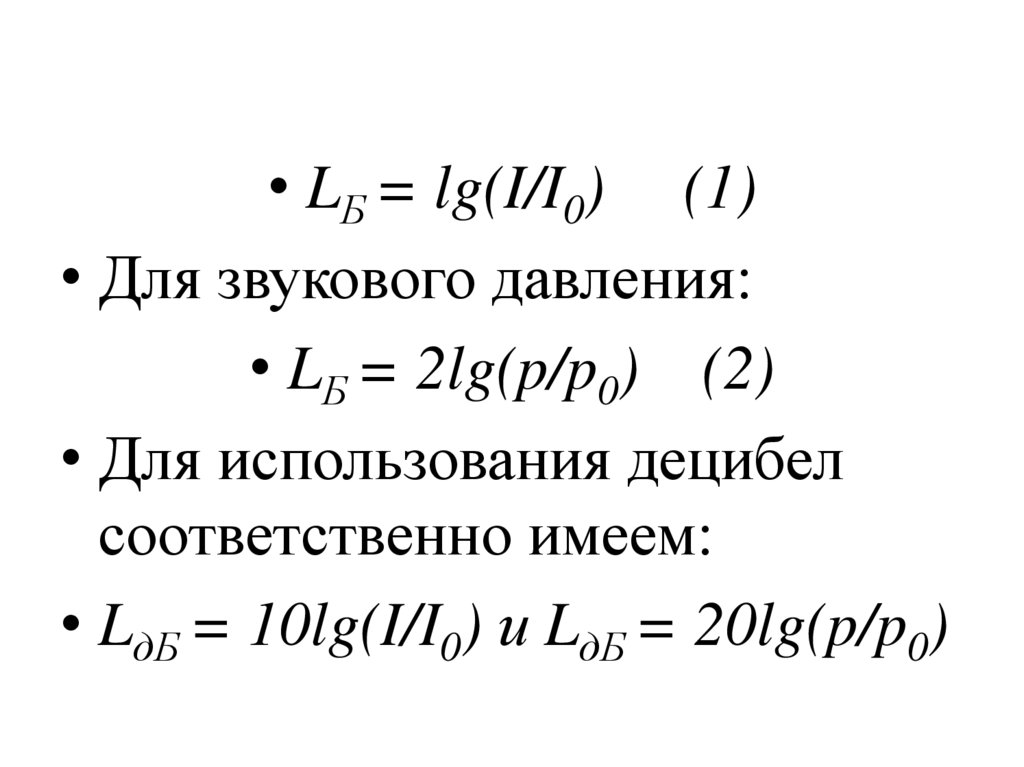 • $L_Б = lg(I/I_0)$ (1)

• Для звукового давления:

• $L_Б = 2lg(p/p_0)$ (2)

• Для использования децибел соответственно имеем:

• $L_{дБ} = 10lg(I/I_0)$ и $L_{дБ} = 20lg(p/p_0)$